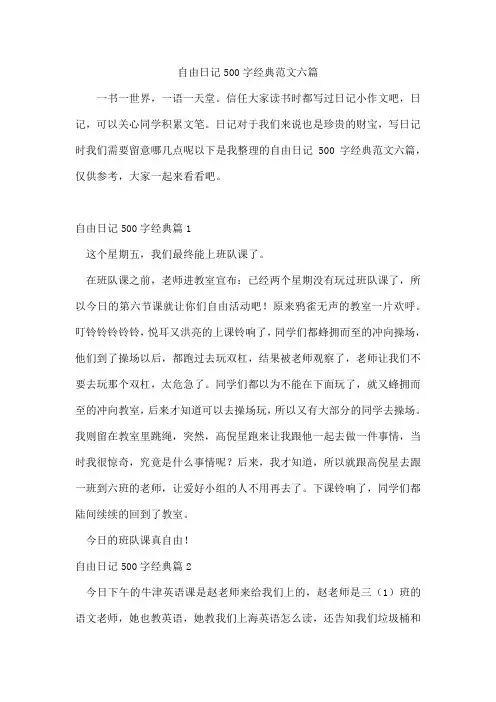 自由日记500字经典范文六篇

一书一世界，一语一天堂。信任大家读书时都写过日记小作文吧，日记，可以关心同学积累文笔。日记对于我们来说也是珍贵的财宝，写日记时我们需要留意哪几点呢以下是我整理的自由日记 500 字经典范文六篇，仅供参考，大家一起来看看吧。

自由日记500字经典篇1

这个星期五，我们最终能上班队课了。

在班队课之前，老师进教室宣布：已经两个星期没有玩过班队课了，所以今日的第六节课就让你们自由活动吧！原来鸦雀无声的教室一片欢呼。叮铃铃铃铃铃，悦耳又洪亮的上课铃响了，同学们都蜂拥而至的冲向操场，他们到了操场以后，都跑过去玩双杠，结果被老师观察了，老师让我们不要去玩那个双杠，太危急了。同学们都以为不能在下面玩了，就又蜂拥而至的冲向教室，后来才知道可以去操场玩，所以又有大部分的同学去操场。我则留在教室里跳绳，突然，高倪星跑来让我跟他一起去做一件事情，当时我很惊奇，究竟是什么事情呢？后来，我才知道，所以就跟高倪星去跟一班到六班的老师，让爱好小组的人不用再去了。下课铃响了，同学们都陆间续续的回到了教室。

今日的班队课真自由！

自由日记500字经典篇2

今日下午的牛津英语课是赵老师来给我们上的，赵老师是三（1）班的语文老师，她也教英语，她教我们上海英语怎么读，还告知我们垃圾桶和